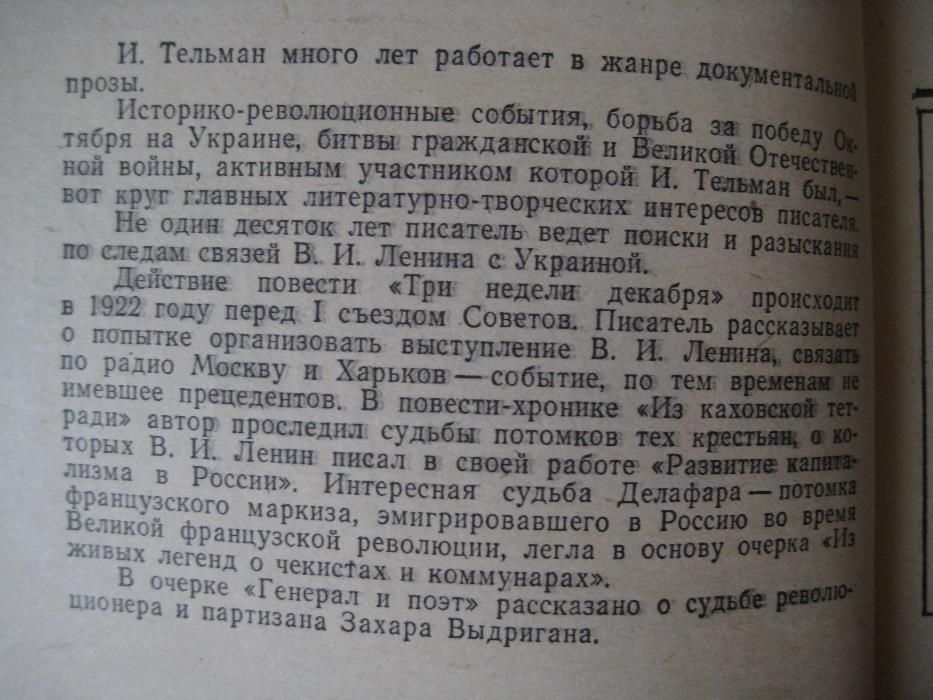 И. Тельман много лет работает в жанре документальной прозы.

Историко-революционные события, борьба за победу Октября на Украине, битвы гражданской и Великой Отечественной войны, активным участником которой И. Тельман был,— вот круг главных литературно-творческих интересов писателя.

Не один десяток лет писатель ведет поиски и разыскания по следам связей В. И. Ленина с Украиной.

Действие повести «Три недели декабря» происходит в 1922 году перед I съездом Советов. Писатель рассказывает о попытке организовать выступление В. И. Ленина, связать по радио Москву и Харьков — событие, по тем временам не имевшее прецедентов. В повести-хронике «Из каховской тетради» автор проследил судьбы потомков тех крестьян, о которых В. И. Ленин писал в своей работе «Развитие капитализма в России». Интересная судьба Делафара — потомка французского маркиза, эмигрировавшего в Россию во время Великой французской революции, легла в основу очерка «Из живых легенд о чекистах и коммунарах».

В очерке «Генерал и поэт» рассказано о судьбе революционера и партизана Захара Выдригана.